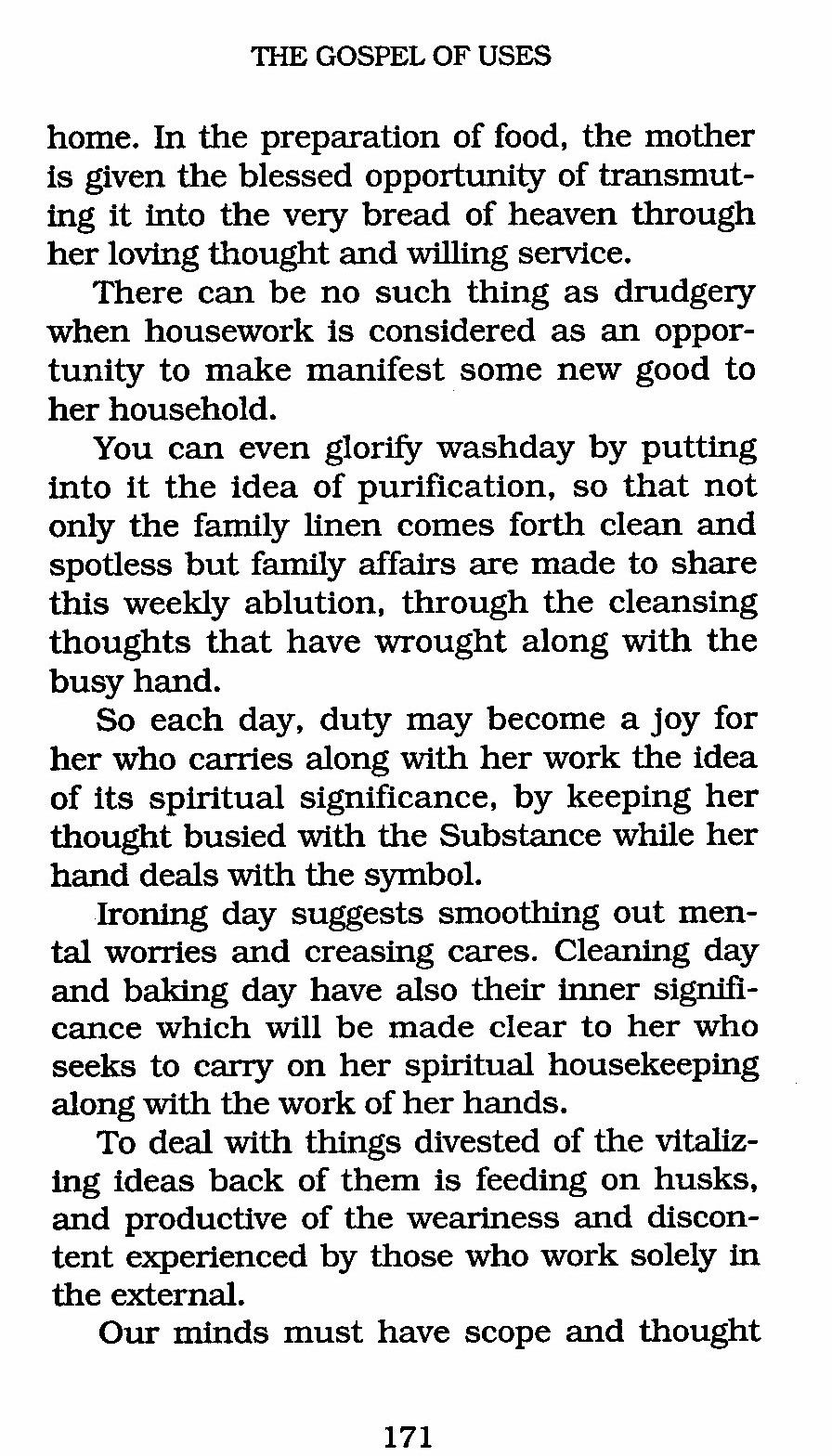 THE GOSPEL OF USES

home. In the preparation of food, the mother is given the blessed opportunity of transmuting it into the very bread of heaven through her loving thought and willing service.

There can be no such thing as drudgery when housework is considered as an opportunity to make manifest some new good to her household.

You can even glorify washday by putting into it the idea of purification, so that not only the family linen comes forth clean and spotless but family affairs are made to share this weekly ablution, through the cleansing thoughts that have wrought along with the busy hand.

So each day, duty may become a joy for her who carries along with her work the idea of its spiritual significance, by keeping her thought busied with the Substance while her hand deals with the symbol.

Ironing day suggests smoothing out mental worries and creasing cares. Cleaning day and baking day have also their inner significance which will be made clear to her who seeks to carry on her spiritual housekeeping along with the work of her hands.

To deal with things divested of the vitalizing ideas back of them is feeding on husks, and productive of the weariness and discontent experienced by those who work solely in the external.

Our minds must have scope and thought

171